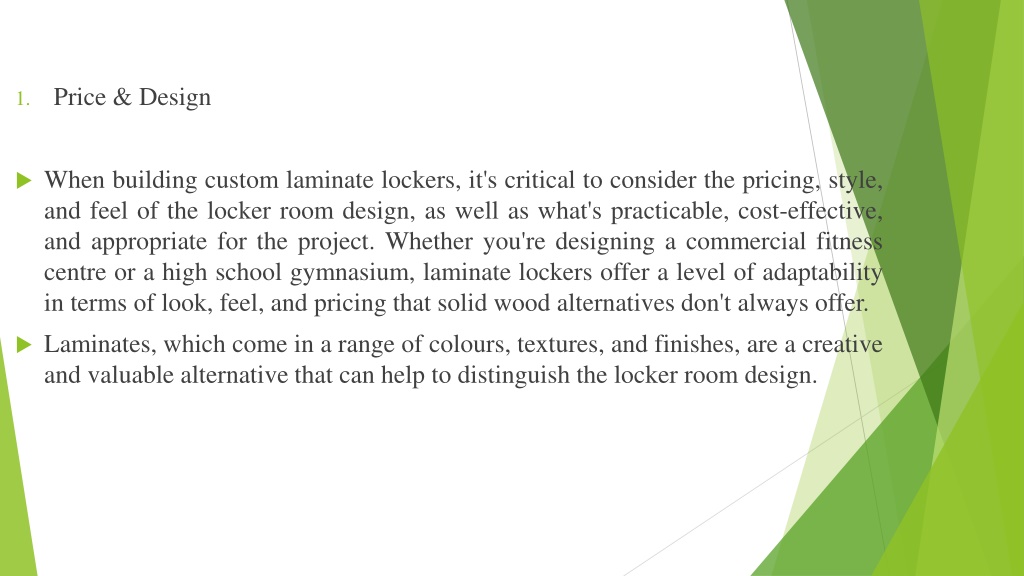 1. Price & Design

When building custom laminate lockers, it's critical to consider the pricing, style, and feel of the locker room design, as well as what's practicable, cost-effective, and appropriate for the project. Whether you're designing a commercial fitness centre or a high school gymnasium, laminate lockers offer a level of adaptability in terms of look, feel, and pricing that solid wood alternatives don't always offer.

Laminates, which come in a range of colours, textures, and finishes, are a creative and valuable alternative that can help to distinguish the locker room design.